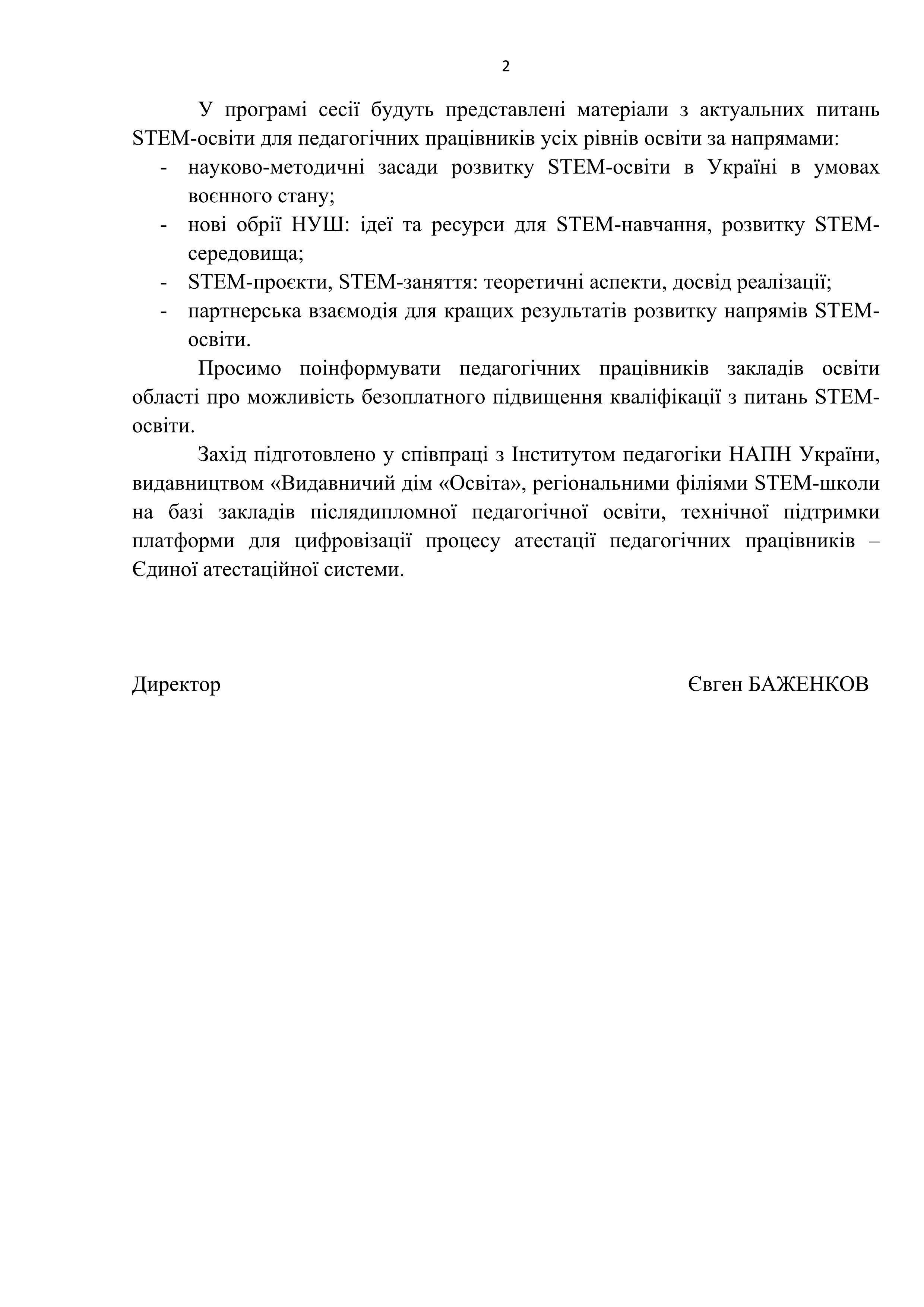 2

У програмі сесії будуть представлені матеріали з актуальних питань STEM-освіти для педагогічних працівників усіх рівнів освіти за напрямами:
- науково-методичні засади розвитку STEM-освіти в Україні в умовах воєнного стану;
- нові обрії НУШ: ідеї та ресурси для STEM-навчання, розвитку STEM-середовища;
- STEM-проєкти, STEM-заняття: теоретичні аспекти, досвід реалізації;
- партнерська взаємодія для кращих результатів розвитку напрямів STEM-освіти.

Просимо поінформувати педагогічних працівників закладів освіти області про можливість безоплатного підвищення кваліфікації з питань STEM-освіти.

Захід підготовлено у співпраці з Інститутом педагогіки НАПН України, видавництвом «Видавничий дім «Освіта», регіональними філіями STEM-школи на базі закладів післядипломної педагогічної освіти, технічної підтримки платформи для цифровізації процесу атестації педагогічних працівників – Єдиної атестаційної системи.

Директор

Євген БАЖЕНКОВ